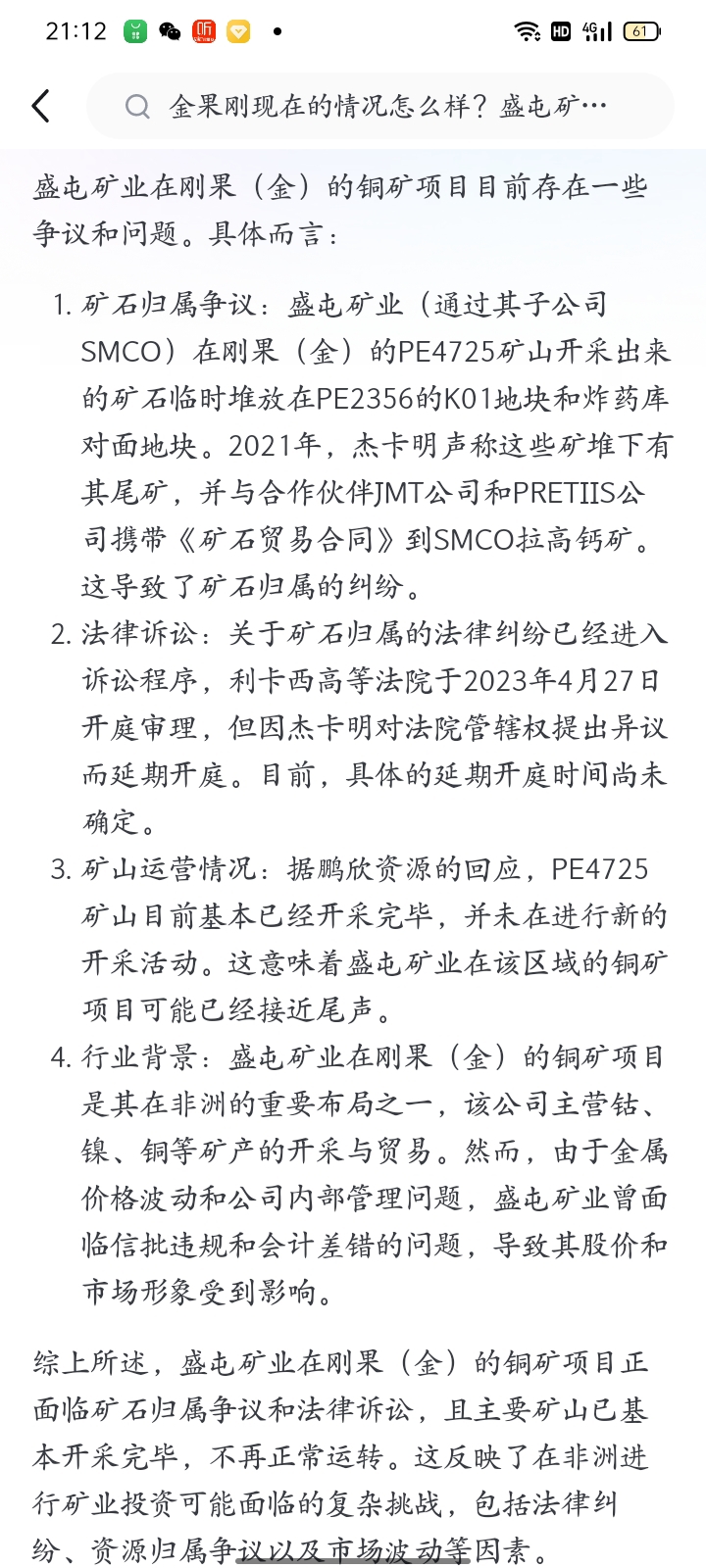 21:12 HD 4G 61

金果刚现在的情况怎么样？盛屯矿…

盛屯矿业在刚果（金）的铜矿项目目前存在一些争议和问题。具体而言：

1. 矿石归属争议：盛屯矿业（通过其子公司SMCO）在刚果（金）的PE4725矿山开采出来的矿石临时堆放在PE2356的K01地块和炸药库对面地块。2021年，杰卡明声称这些矿堆下有其尾矿，并与合作伙伴JMT公司和PRETIIS公司携带《矿石贸易合同》到SMCO拉高钙矿。这导致了矿石归属的纠纷。
2. 法律诉讼：关于矿石归属的法律纠纷已经进入诉讼程序，利卡西高等法院于2023年4月27日开庭审理，但因杰卡明对法院管辖权提出异议而延期开庭。目前，具体的延期开庭时间尚未确定。
3. 矿山运营情况：据鹏欣资源的回应，PE4725矿山目前基本已经开采完毕，并未在进行新的开采活动。这意味着盛屯矿业在该区域的铜矿项目可能已经接近尾声。
4. 行业背景：盛屯矿业在刚果（金）的铜矿项目是其在非洲的重要布局之一，该公司主营钴、镍、铜等矿产的开采与贸易。然而，由于金属价格波动和公司内部管理问题，盛屯矿业曾面临信批违规和会计差错的问题，导致其股价和市场形象受到影响。

综上所述，盛屯矿业在刚果（金）的铜矿项目正面临矿石归属争议和法律诉讼，且主要矿山已基本开采完毕，不再正常运转。这反映了在非洲进行矿业投资可能面临的复杂挑战，包括法律纠纷、资源归属争议以及市场波动等因素。